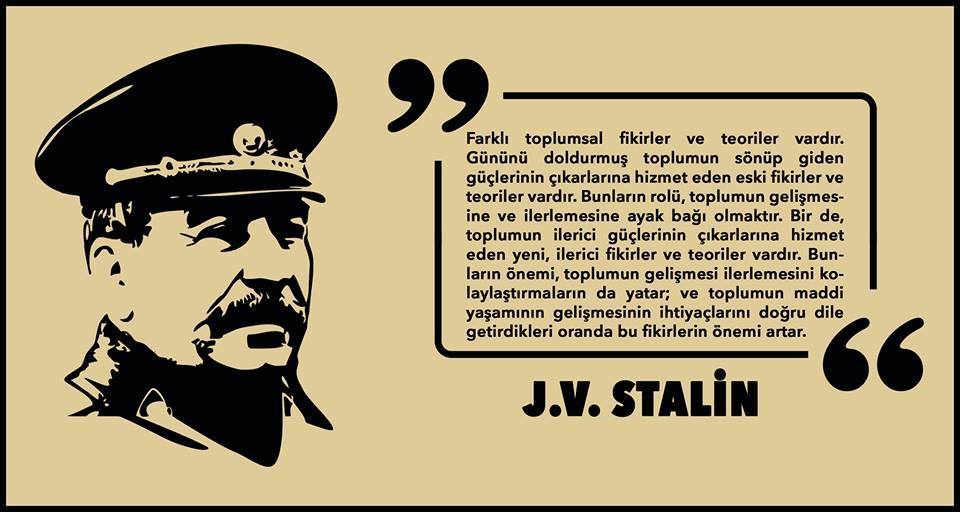 Farklı toplumsal fikirler ve teoriler vardır. Gününü doldurmuş toplumun sönüp giden güçlerinin çıkarlarına hizmet eden eski fikirler ve teoriler vardır. Bunların rolü, toplumun gelişmesine ve ilerlemesine ayak bağı olmaktır. Bir de, toplumun ilerici güçlerinin çıkarlarına hizmet eden yeni, ilerici fikirler ve teoriler vardır. Bunların önemi, toplumun gelişmesi ilerlemesini kolaylaştırmaların da yatar; ve toplumun maddi yaşamının gelişmesinin ihtiyaçlarını doğru dile getirdikleri oranda bu fikirlerin önemi artar.

J.V. STALIN